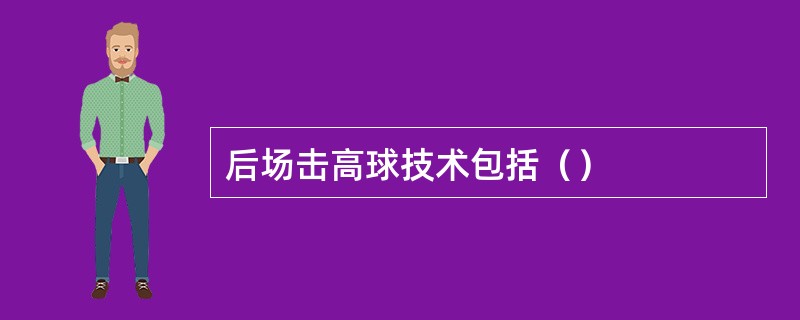 后场击高球技术包括（）